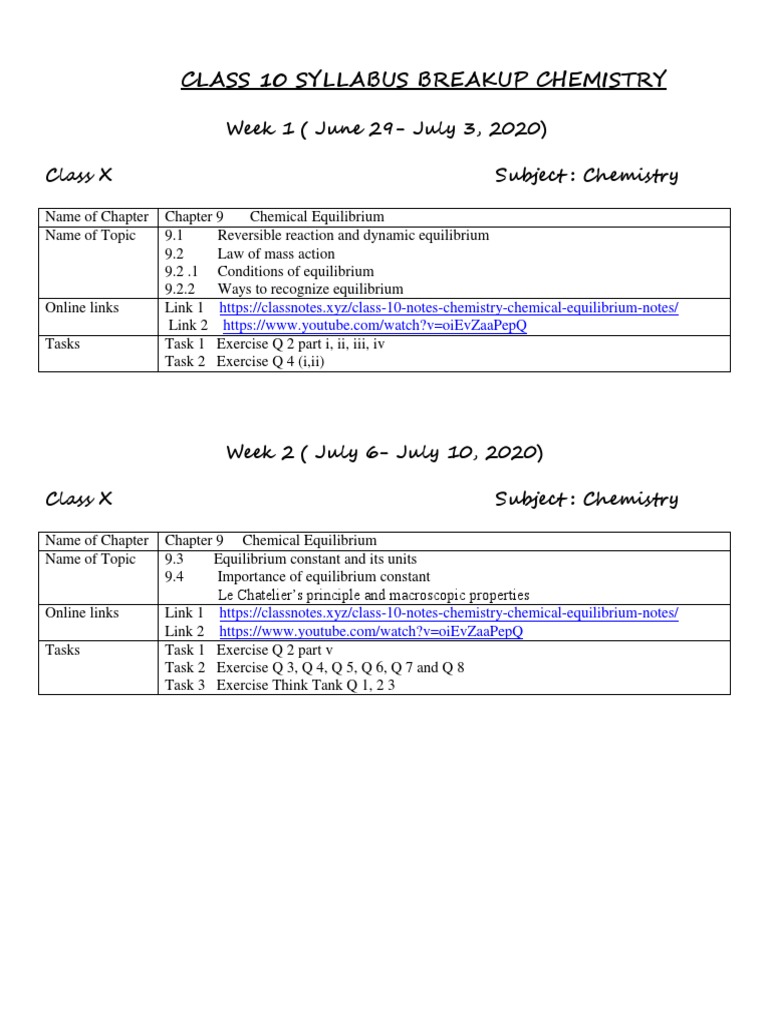 CLASS 10 SYLLABUS BREAKUP CHEMISTRY

Week 1 ( June 29- July 3, 2020)

Class X

Subject: Chemistry

| Name of Chapter | Chapter 9 Chemical Equilibrium |
|---|---|
| Name of Topic | 9.1 Reversible reaction and dynamic equilibrium<br>9.2 Law of mass action<br>9.2 .1 Conditions of equilibrium<br>9.2.2 Ways to recognize equilibrium |
| Online links | Link 1 https://classnotes.xyz/class-10-notes-chemistry-chemical-equilibrium-notes/<br>Link 2 https://www.youtube.com/watch?v=oiEvZaaPepQ |
| Tasks | Task 1 Exercise Q 2 part i, ii, iii, iv<br>Task 2 Exercise Q 4 (i,ii) |

Week 2 ( July 6- July 10, 2020)

Class X

Subject: Chemistry

| Name of Chapter | Chapter 9 Chemical Equilibrium |
|---|---|
| Name of Topic | 9.3 Equilibrium constant and its units<br>9.4 Importance of equilibrium constant<br>Le Chatelier's principle and macroscopic properties |
| Online links | Link 1 https://classnotes.xyz/class-10-notes-chemistry-chemical-equilibrium-notes/<br>Link 2 https://www.youtube.com/watch?v=oiEvZaaPepQ |
| Tasks | Task 1 Exercise Q 2 part v<br>Task 2 Exercise Q 3, Q 4, Q 5, Q 6, Q 7 and Q 8<br>Task 3 Exercise Think Tank Q 1, 2 3 |